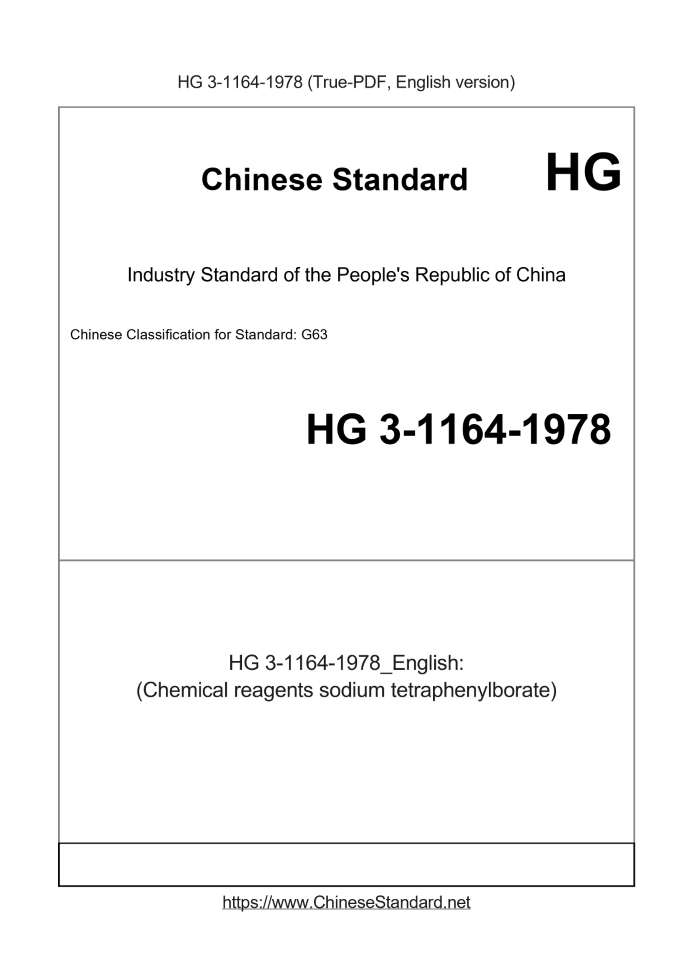 HG 3-1164-1978 (True-PDF, English version)

Chinese Standard HG

Industry Standard of the People's Republic of China

Chinese Classification for Standard: G63

HG 3-1164-1978

HG 3-1164-1978_English:
(Chemical reagents sodium tetraphenylborate)

https://www.ChineseStandard.net